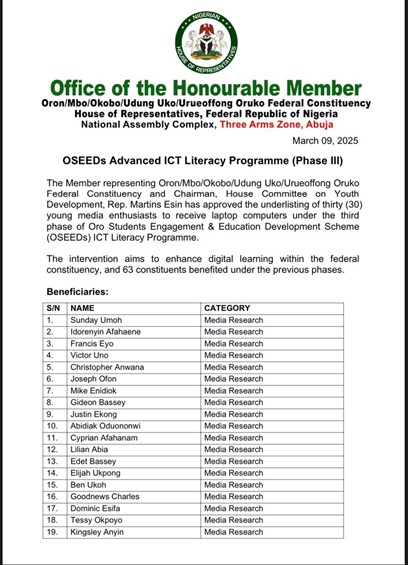 NIGERIAN HOUSE OF REPRESENTATIVES

Office of the Honourable Member
Oron/Mbo/Okobo/Udung Uko/Urueoffong Oruko Federal Constituency
House of Representatives, Federal Republic of Nigeria
National Assembly Complex, Three Arms Zone, Abuja

March 09, 2025

OSEEDs Advanced ICT Literacy Programme (Phase III)

The Member representing Oron/Mbo/Okobo/Udung Uko/Urueoffong Oruko Federal Constituency and Chairman, House Committee on Youth Development, Rep. Martins Esin has approved the underlisting of thirty (30) young media enthusiasts to receive laptop computers under the third phase of Oro Students Engagement & Education Development Scheme (OSEEDs) ICT Literacy Programme.

The intervention aims to enhance digital learning within the federal constituency, and 63 constituents benefited under the previous phases.

Beneficiaries:

| S/N | NAME | CATEGORY |
|---|---|---|
| 1. | Sunday Umoh | Media Research |
| 2. | Idorenyin Afahaene | Media Research |
| 3. | Francis Eyo | Media Research |
| 4. | Victor Uno | Media Research |
| 5. | Christopher Anwana | Media Research |
| 6. | Joseph Ofon | Media Research |
| 7. | Mike Enidiok | Media Research |
| 8. | Gideon Bassey | Media Research |
| 9. | Justin Ekong | Media Research |
| 10. | Abidiak Oduononwi | Media Research |
| 11. | Cyprian Afahanam | Media Research |
| 12. | Lilian Abia | Media Research |
| 13. | Edet Bassey | Media Research |
| 14. | Elijah Ukpong | Media Research |
| 15. | Ben Ukoh | Media Research |
| 16. | Goodnews Charles | Media Research |
| 17. | Dominic Esifa | Media Research |
| 18. | Tessy Okpoyo | Media Research |
| 19. | Kingsley Anyin | Media Research |